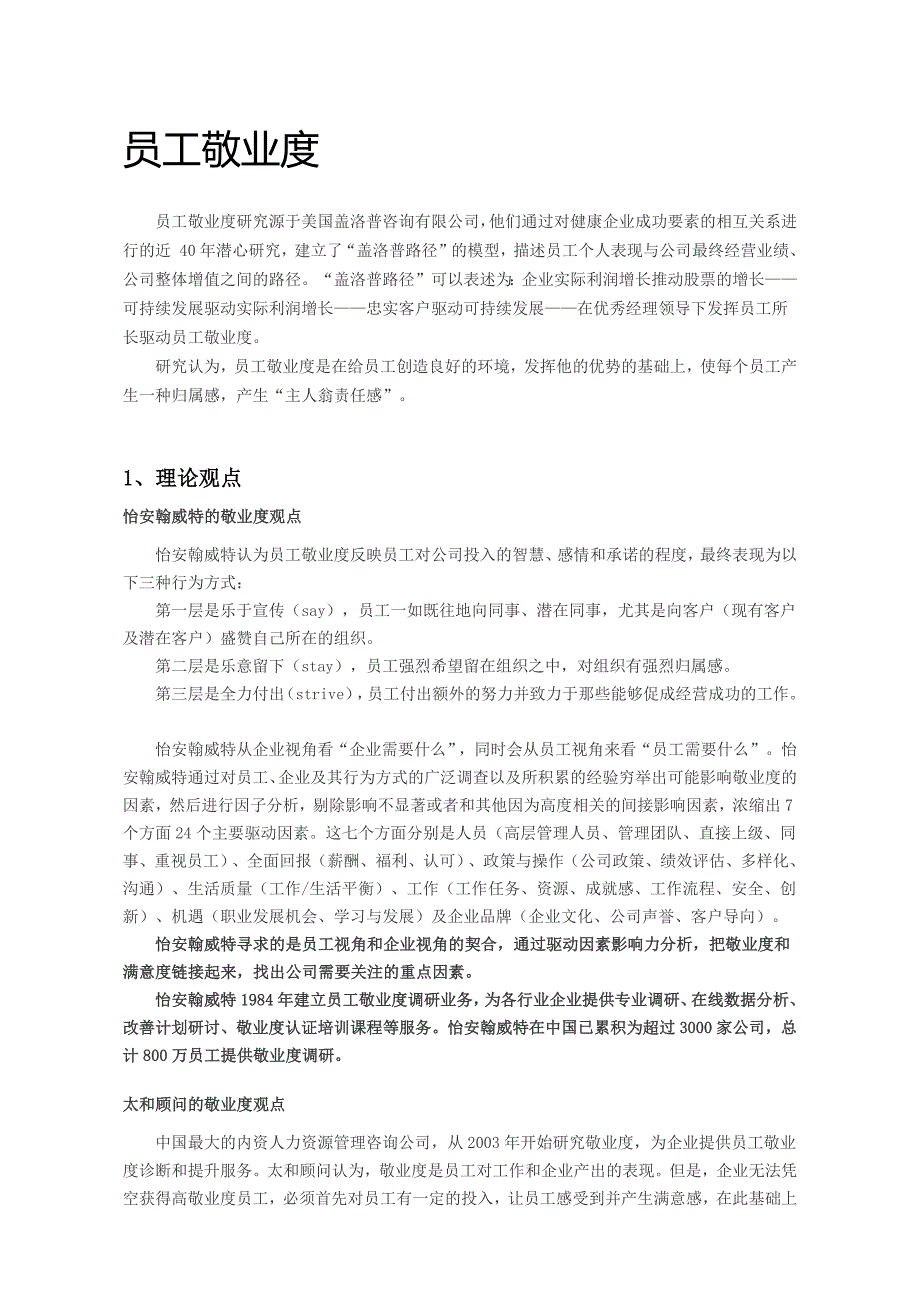 员工敬业度

员工敬业度研究源于美国盖洛普咨询有限公司，他们通过对健康企业成功要素的相互关系进行的近 40 年潜心研究，建立了“盖洛普路径”的模型，描述员工个人表现与公司最终经营业绩、公司整体增值之间的路径。“盖洛普路径”可以表述为：企业实际利润增长推动股票的增长——可持续发展驱动实际利润增长——忠实客户驱动可持续发展——在优秀经理领导下发挥员工所长驱动员工敬业度。

研究认为，员工敬业度是在给员工创造良好的环境，发挥他的优势的基础上，使每个员工产生一种归属感，产生“主人翁责任感”。

1、理论观点

怡安翰威特的敬业度观点

怡安翰威特认为员工敬业度反映员工对公司投入的智慧、感情和承诺的程度，最终表现为以下三种行为方式：

第一层是乐于宣传（say），员工一如既往地向同事、潜在同事，尤其是向客户（现有客户及潜在客户）盛赞自己所在的组织。

第二层是乐意留下（stay），员工强烈希望留在组织之中，对组织有强烈归属感。

第三层是全力付出（strive），员工付出额外的努力并致力于那些能够促成经营成功的工作。

怡安翰威特从企业视角看“企业需要什么”，同时会从员工视角来看“员工需要什么”。怡安翰威特通过对员工、企业及其行为方式的广泛调查以及所积累的经验穷举出可能影响敬业度的因素，然后进行因子分析，剔除影响不显著或者和其他因为高度相关的间接影响因素，浓缩出 7 个方面 24 个主要驱动因素。这七个方面分别是人员（高层管理人员、管理团队、直接上级、同事、重视员工）、全面回报（薪酬、福利、认可）、政策与操作（公司政策、绩效评估、多样化、沟通）、生活质量（工作/生活平衡）、工作（工作任务、资源、成就感、工作流程、安全、创新）、机遇（职业发展机会、学习与发展）及企业品牌（企业文化、公司声誉、客户导向）。

怡安翰威特寻求的是员工视角和企业视角的契合，通过驱动因素影响力分析，把敬业度和满意度链接起来，找出公司需要关注的重点因素。

怡安翰威特 1984 年建立员工敬业度调研业务，为各行业企业提供专业调研、在线数据分析、改善计划研讨、敬业度认证培训课程等服务。怡安翰威特在中国已累积为超过 3000 家公司，总计 800 万员工提供敬业度调研。

太和顾问的敬业度观点

中国最大的内资人力资源管理咨询公司，从 2003 年开始研究敬业度，为企业提供员工敬业度诊断和提升服务。太和顾问认为，敬业度是员工对工作和企业产出的表现。但是，企业无法凭空获得高敬业度员工，必须首先对员工有一定的投入，让员工感受到并产生满意感，在此基础上